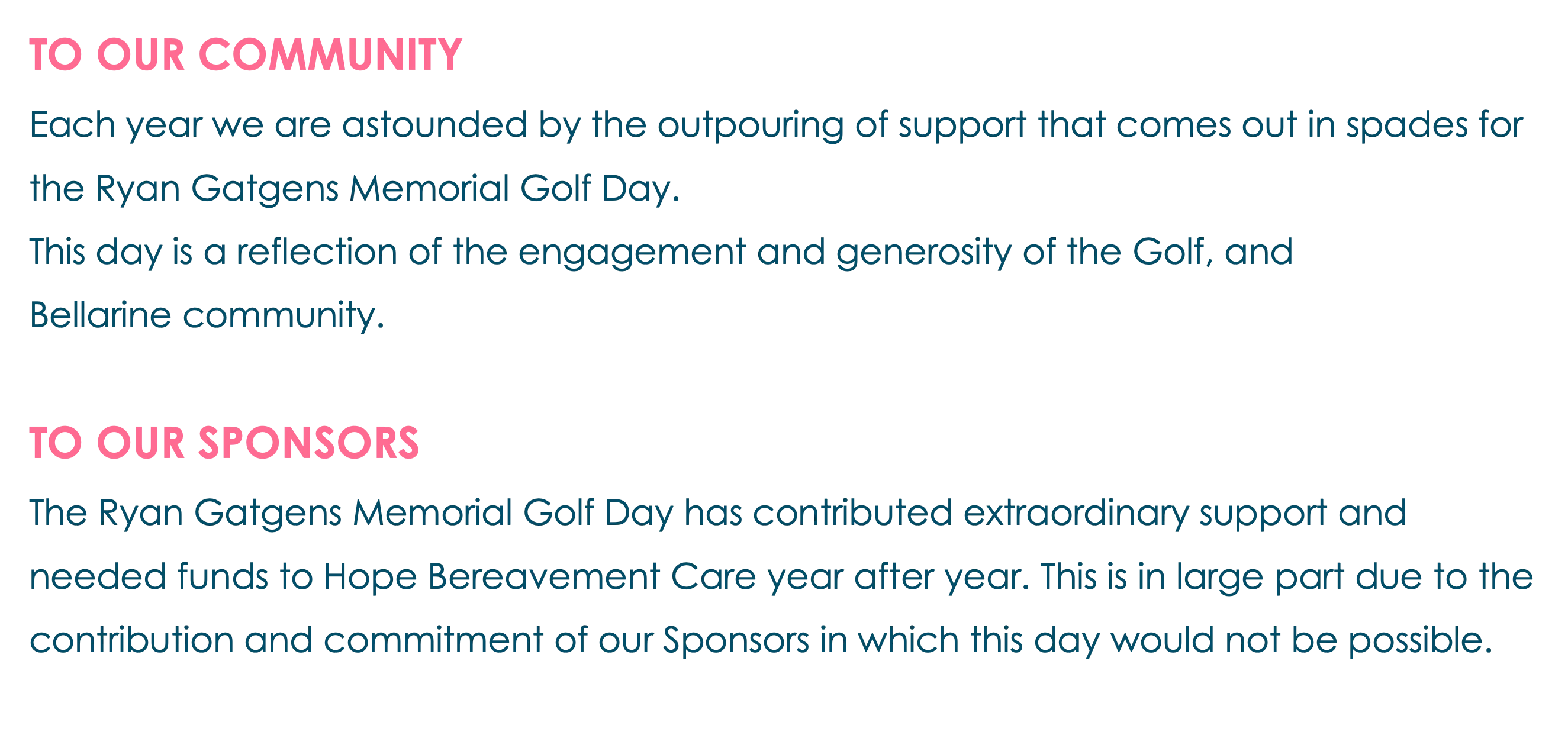 TO OUR COMMUNITY

Each year we are astounded by the outpouring of support that comes out in spades for the Ryan Gatgens Memorial Golf Day.

This day is a reflection of the engagement and generosity of the Golf, and Bellarine community.

TO OUR SPONSORS

The Ryan Gatgens Memorial Golf Day has contributed extraordinary support and needed funds to Hope Bereavement Care year after year. This is in large part due to the contribution and commitment of our Sponsors in which this day would not be possible.